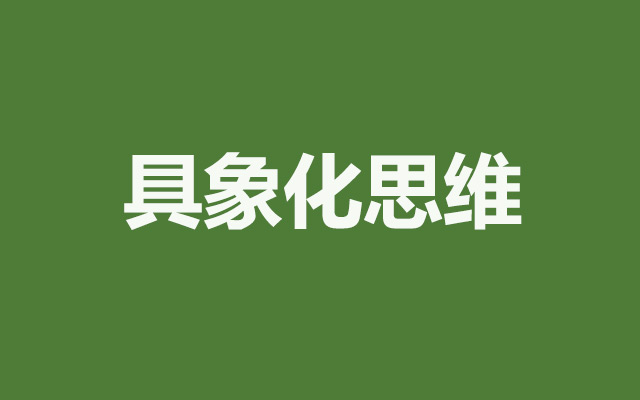 具象化思维